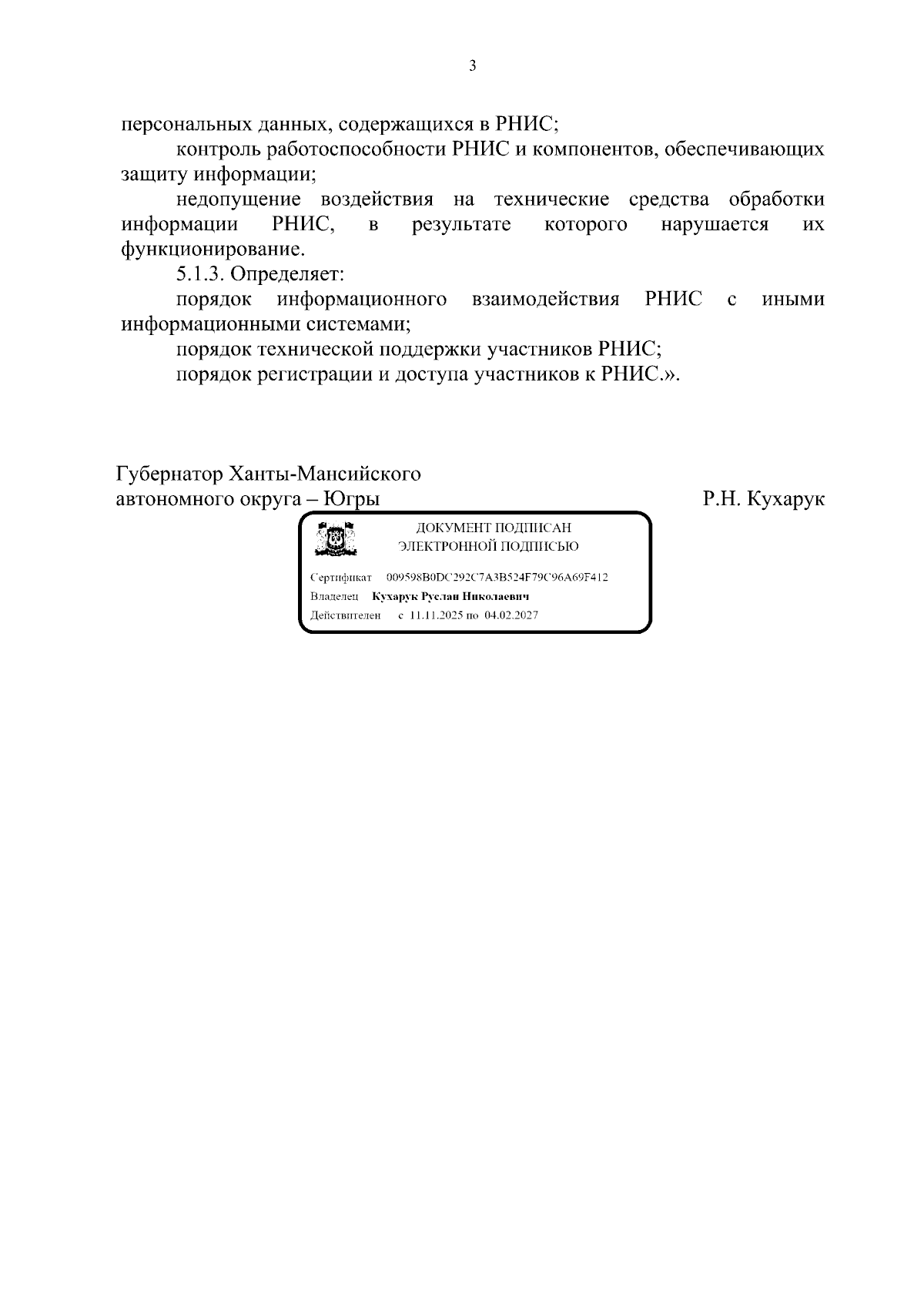 3

персональных данных, содержащихся в РНИС;

контроль работоспособности РНИС и компонентов, обеспечивающих защиту информации;

недопущение воздействия на технические средства обработки информации РНИС, в результате которого нарушается их функционирование.

5.1.3. Определяет:

порядок информационного взаимодействия РНИС с иными информационными системами;

порядок технической поддержки участников РНИС;

порядок регистрации и доступа участников к РНИС.».

Губернатор Ханты-Мансийского
автономного округа – Югры

Р.Н. Кухарук

ДОКУМЕНТ ПОДПИСАН
ЭЛЕКТРОННОЙ ПОДПИСЬЮ

Сертификат 009598B0DC292C7A3B524F79C96A69F412
Владелец Кухарук Руслан Николаевич
Действителен с 11.11.2025 по 04.02.2027